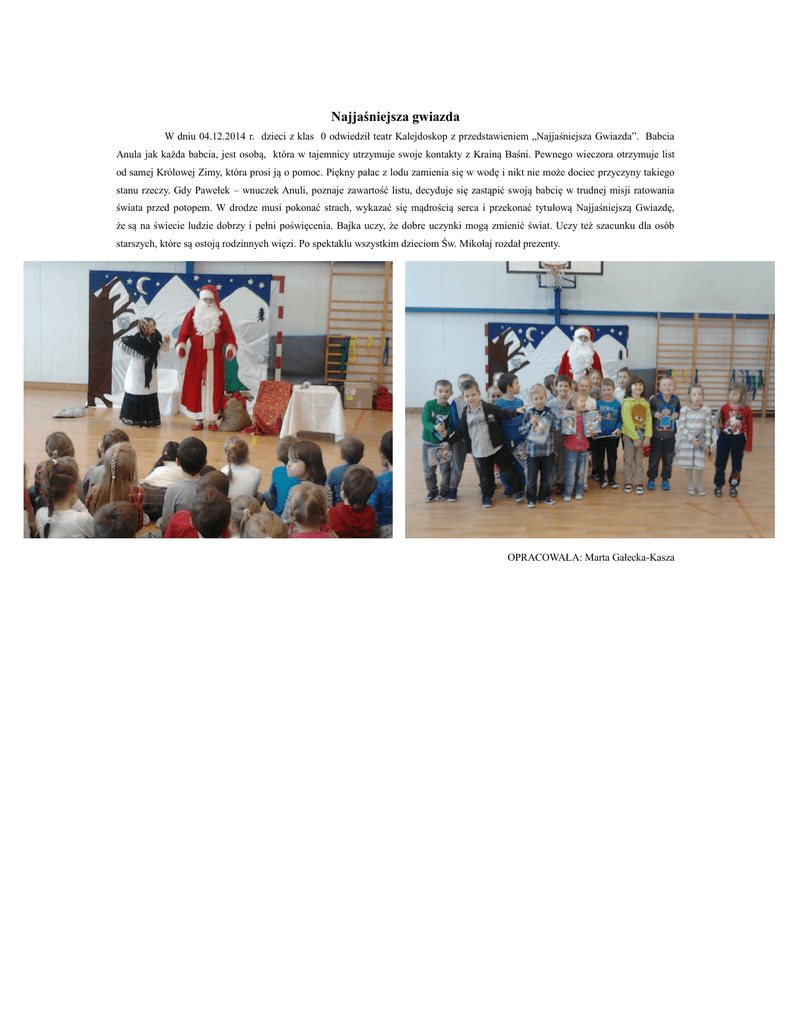 Najjaśniejsza gwiazda

W dniu 04.12.2014 r. dzieci z klas 0 odwiedził teatr Kalejdoskop z przedstawieniem „Najjaśniejsza Gwiazda". Babcia Anula jak każda babcia, jest osobą, która w tajemnicy utrzymuje swoje kontakty z Krainą Baśni. Pewnego wieczora otrzymuje list od samej Królowej Zimy, która prosi ją o pomoc. Piękny pałac z lodu zamienia się w wodę i nikt nie może dociec przyczyny takiego stanu rzeczy. Gdy Pawełek – wnuczek Anuli, poznaje zawartość listu, decyduje się zastąpić swoją babcię w trudnej misji ratowania świata przed potopem. W drodze musi pokonać strach, wykazać się mądrością serca i przekonać tytułową Najjaśniejszą Gwiazdę, że są na świecie ludzie dobrzy i pełni poświęcenia. Bajka uczy, że dobre uczynki mogą zmienić świat. Uczy też szacunku dla osób starszych, które są ostoją rodzinnych więzi. Po spektaklu wszystkim dzieciom Św. Mikołaj rozdał prezenty.

OPRACOWAŁA: Marta Gałecka-Kasza